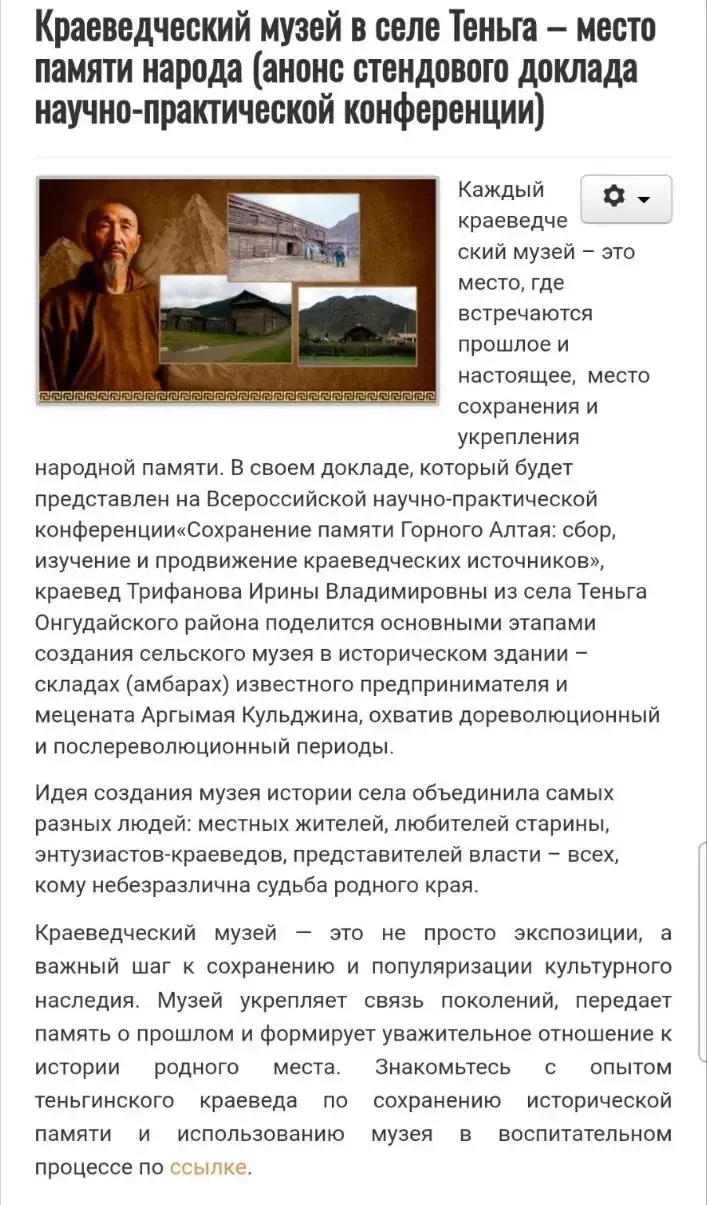 Краеведческий музей в селе Теньга – место памяти народа (анонс стендового доклада научно-практической конференции)

Каждый краеведческий музей – это место, где встречаются прошлое и настоящее, место сохранения и укрепления народной памяти. В своем докладе, который будет представлен на Всероссийской научно-практической конференции«Сохранение памяти Горного Алтая: сбор, изучение и продвижение краеведческих источников», краевед Трифанова Ирины Владимировны из села Теньга Онгудайского района поделится основными этапами создания сельского музея в историческом здании – складах (амбарах) известного предпринимателя и мецената Аргымая Кульджина, охватив дореволюционный и послереволюционный периоды.

Идея создания музея истории села объединила самых разных людей: местных жителей, любителей старины, энтузиастов-краеведов, представителей власти – всех, кому небезразлична судьба родного края.

Краеведческий музей — это не просто экспозиции, а важный шаг к сохранению и популяризации культурного наследия. Музей укрепляет связь поколений, передает память о прошлом и формирует уважительное отношение к истории родного места. Знакомьтесь с опытом теньгинского краеведа по сохранению исторической памяти и использованию музея в воспитательном процессе по ссылке.